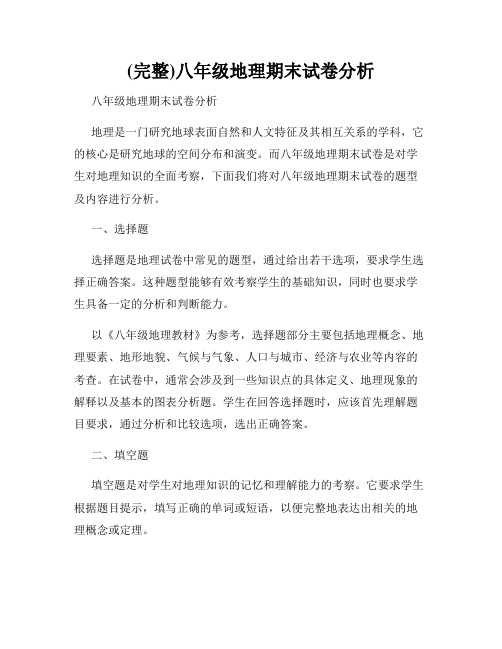 (完整)八年级地理期末试卷分析

八年级地理期末试卷分析

地理是一门研究地球表面自然和人文特征及其相互关系的学科，它的核心是研究地球的空间分布和演变。而八年级地理期末试卷是对学生对地理知识的全面考察，下面我们将对八年级地理期末试卷的题型及内容进行分析。

一、选择题

选择题是地理试卷中常见的题型，通过给出若干选项，要求学生选择正确答案。这种题型能够有效考察学生的基础知识，同时也要求学生具备一定的分析和判断能力。

以《八年级地理教材》为参考，选择题部分主要包括地理概念、地理要素、地形地貌、气候与气象、人口与城市、经济与农业等内容的考查。在试卷中，通常会涉及到一些知识点的具体定义、地理现象的解释以及基本的图表分析题。学生在回答选择题时，应该首先理解题目要求，通过分析和比较选项，选出正确答案。

二、填空题

填空题是对学生对地理知识的记忆和理解能力的考察。它要求学生根据题目提示，填写正确的单词或短语，以便完整地表达出相关的地理概念或定理。